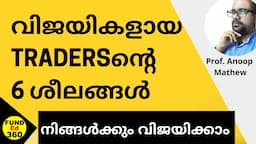 വിജയികളായ TRADERSന്റെ 6 ശീലങ്ങൾ

Prof. Anoop Mathew

FUND Ed 360

നിങ്ങൾക്കും വിജയിക്കാം